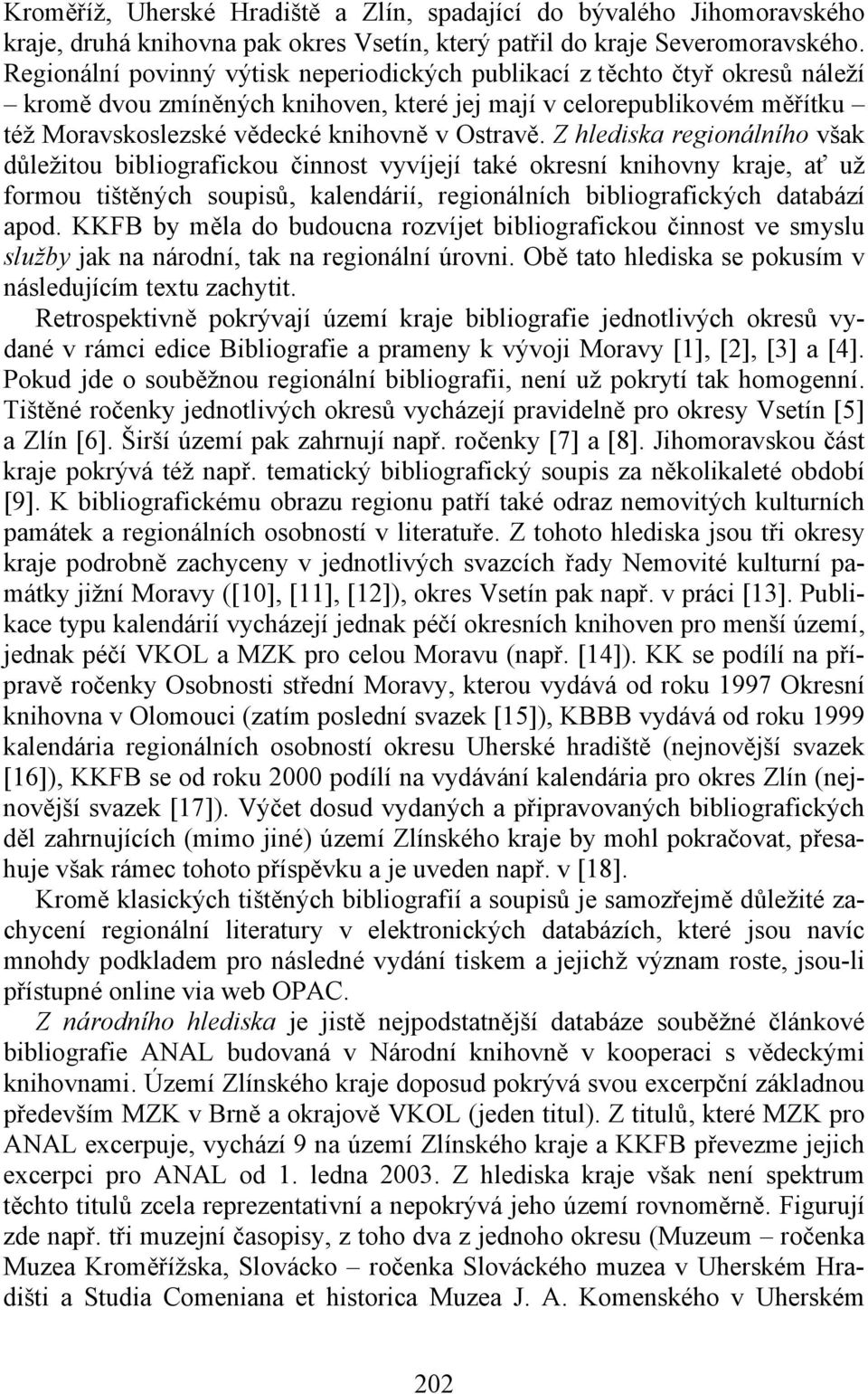 Kroměříž, Uherské Hradiště a Zlín, spadající do bývalého Jihomoravského kraje, druhá knihovna pak okres Vsetín, který patřil do kraje Severomoravského. Regionální povinný výtisk neperiodických publikací z těchto čtyř okresů náleží – kromě dvou zmíněných knihoven, které jej mají v celorepublikovém měřítku – též Moravskoslezské vědecké knihovně v Ostravě. Z hlediska regionálního však důležitou bibliografickou činnost vyvíjejí také okresní knihovny kraje, ať už formou tištěných soupisů, kalendárií, regionálních bibliografických databází apod. KKFB by měla do budoucna rozvíjet bibliografickou činnost ve smyslu služby jak na národní, tak na regionální úrovni. Obě tato hlediska se pokusím v následujícím textu zachytit.

Retrospektivně pokrývají území kraje bibliografie jednotlivých okresů vydané v rámci edice Bibliografie a prameny k vývoji Moravy [1], [2], [3] a [4]. Pokud jde o souběžnou regionální bibliografii, není už pokrytí tak homogenní. Tištěné ročenky jednotlivých okresů vycházejí pravidelně pro okresy Vsetín [5] a Zlín [6]. Širší území pak zahrnují např. ročenky [7] a [8]. Jihomoravskou část kraje pokrývá též např. tematický bibliografický soupis za několikaleté období [9]. K bibliografickému obrazu regionu patří také odraz nemovitých kulturních památek a regionálních osobností v literatuře. Z tohoto hlediska jsou tři okresy kraje podrobně zachyceny v jednotlivých svazcích řady Nemovité kulturní památky jižní Moravy ([10], [11], [12]), okres Vsetín pak např. v práci [13]. Publikace typu kalendárií vycházejí jednak péčí okresních knihoven pro menší území, jednak péčí VKOL a MZK pro celou Moravu (např. [14]). KK se podílí na přípravě ročenky Osobnosti střední Moravy, kterou vydává od roku 1997 Okresní knihovna v Olomouci (zatím poslední svazek [15]), KBBB vydává od roku 1999 kalendária regionálních osobností okresu Uherské hradiště (nejnovější svazek [16]), KKFB se od roku 2000 podílí na vydávání kalendária pro okres Zlín (nejnovější svazek [17]). Výčet dosud vydaných a připravovaných bibliografických děl zahrnujících (mimo jiné) území Zlínského kraje by mohl pokračovat, přesahuje však rámec tohoto příspěvku a je uveden např. v [18].

Kromě klasických tištěných bibliografií a soupisů je samozřejmě důležité zachycení regionální literatury v elektronických databázích, které jsou navíc mnohdy podkladem pro následné vydání tiskem a jejichž význam roste, jsou-li přístupné online via web OPAC.

Z národního hlediska je jistě nejpodstatnější databáze souběžné článkové bibliografie ANAL budovaná v Národní knihovně v kooperaci s vědeckými knihovnami. Území Zlínského kraje doposud pokrývá svou excerpční základnou především MZK v Brně a okrajově VKOL (jeden titul). Z titulů, které MZK pro ANAL excerpuje, vychází 9 na území Zlínského kraje a KKFB převezme jejich excerpci pro ANAL od 1. ledna 2003. Z hlediska kraje však není spektrum těchto titulů zcela reprezentativní a nepokrývá jeho území rovnoměrně. Figurují zde např. tři muzejní časopisy, z toho dva z jednoho okresu (Muzeum – ročenka Muzea Kroměřížska, Slovácko – ročenka Slováckého muzea v Uherském Hradišti a Studia Comeniana et historica Muzea J. A. Komenského v Uherském

202